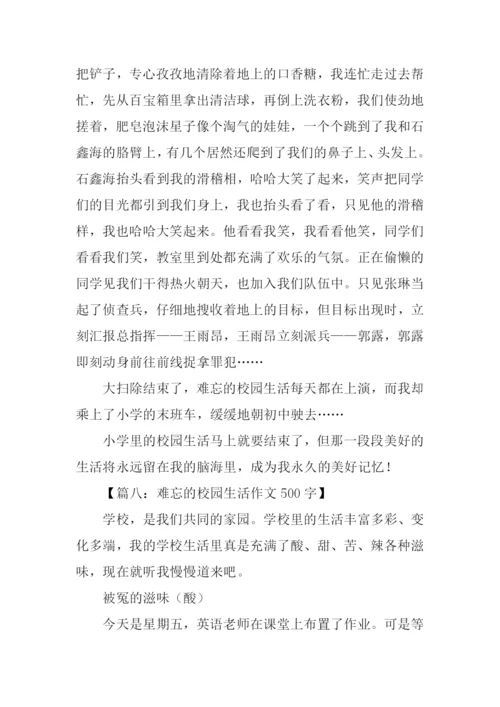 把铲子，专心孜孜地清除着地上的口香糖，我连忙走过去帮忙，先从百宝箱里拿出清洁球，再倒上洗衣粉，我们使劲地搓着，肥皂泡沫星子像个淘气的娃娃，一个个跳到了我和石鑫海的胳臂上，有几个居然还爬到了我们的鼻子上、头发上。石鑫海抬头看到我的滑稽相，哈哈大笑了起来，笑声把同学们的目光都引到我们身上，我也抬头看了看，只见他的滑稽样，我也哈哈大笑起来。他看看我笑，我看看他笑，同学们看看我们笑，教室里到处都充满了欢乐的气氛。正在偷懒的同学见我们干得热火朝天，也加入我们队伍中。只见张琳当起了侦查兵，仔细地搜收着地上的目标，但目标出现时，立刻汇报总指挥——王雨昂，王雨昂立刻派兵——郭露，郭露即刻动身前往前线捉拿罪犯……

大扫除结束了，难忘的校园生活每天都在上演，而我却乘上了小学的末班车，缓缓地朝初中驶去……

小学里的校园生活马上就要结束了，但那一段段美好的生活将永远留在我的脑海里，成为我永久的美好记忆！

【篇八：难忘的校园生活作文 500 字】

学校，是我们共同的家园。学校里的生活丰富多彩、变化多端，我的学校生活里真是充满了酸、甜、苦、辣各种滋味，现在就听我慢慢道来吧。

被冤的滋味（酸）

今天是星期五，英语老师在课堂上布置了作业。可是等